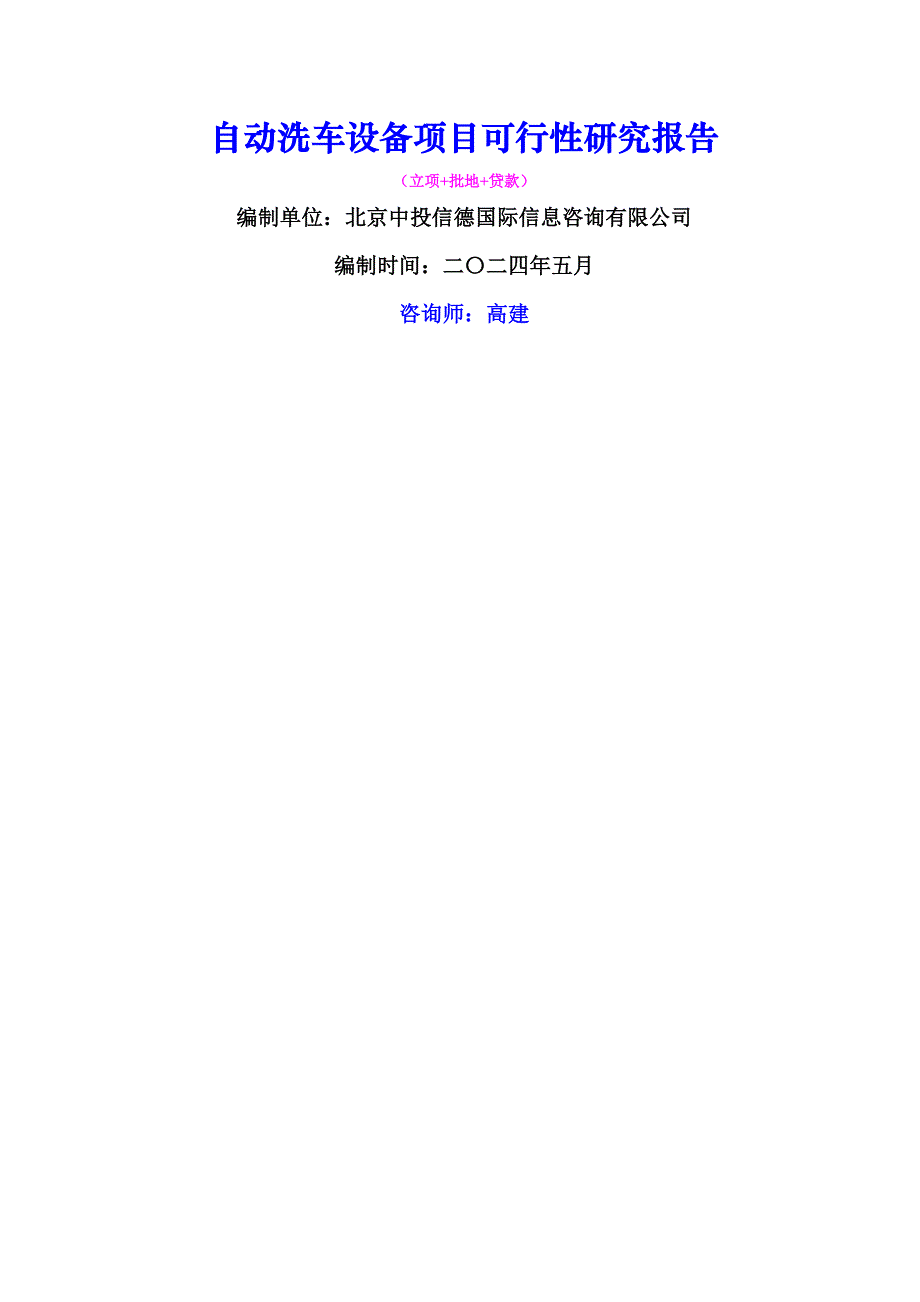 自动洗车设备项目可行性研究报告

（立项+批地+贷款）

编制单位：北京中投信德国际信息咨询有限公司

编制时间：二〇二四年五月

咨询师：高建